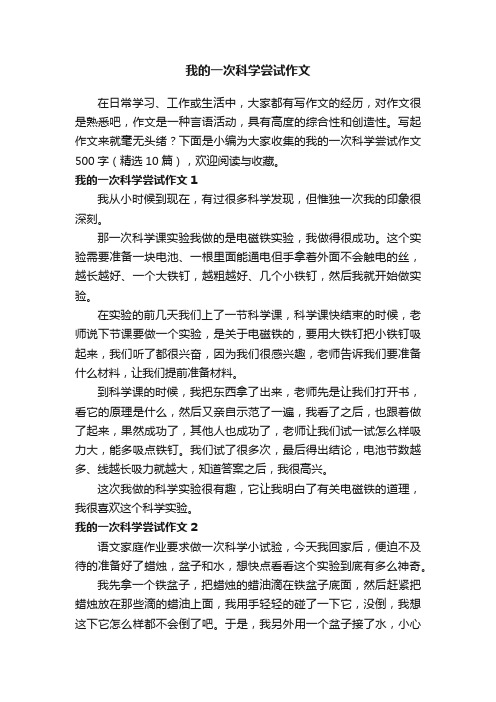 我的一次科学尝试作文

在日常学习、工作或生活中，大家都有写作文的经历，对作文很是熟悉吧，作文是一种言语活动，具有高度的综合性和创造性。写起作文来就毫无头绪？下面是小编为大家收集的我的一次科学尝试作文500字（精选10篇），欢迎阅读与收藏。

我的一次科学尝试作文1

我从小时候到现在，有过很多科学发现，但惟独一次我的印象很深刻。

那一次科学课实验我做的是电磁铁实验，我做得很成功。这个实验需要准备一块电池、一根里面能通电但手拿着外面不会触电的丝，越长越好、一个大铁钉，越粗越好、几个小铁钉，然后我就开始做实验。

在实验的前几天我们上了一节科学课，科学课快结束的时候，老师说下节课要做一个实验，是关于电磁铁的，要用大铁钉把小铁钉吸起来，我们听了都很兴奋，因为我们很感兴趣，老师告诉我们要准备什么材料，让我们提前准备材料。

到科学课的时候，我把东西拿了出来，老师先是让我们打开书，看它的原理是什么，然后又亲自示范了一遍，我看了之后，也跟着做了起来，果然成功了，其他人也成功了，老师让我们试一试怎么样吸力大，能多吸点铁钉。我们试了很多次，最后得出结论，电池节数越多、线越长吸力就越大，知道答案之后，我很高兴。

这次我做的科学实验很有趣，它让我明白了有关电磁铁的道理，我很喜欢这个科学实验。

我的一次科学尝试作文2

语文家庭作业要求做一次科学小试验，今天我回家后，便迫不及待的准备好了蜡烛，盆子和水，想快点看看这个实验到底有多么神奇。

我先拿一个铁盆子，把蜡烛的蜡油滴在铁盆子底面，然后赶紧把蜡烛放在那些滴的蜡油上面，我用手轻轻的碰了一下它，没倒，我想这下它怎么样都不会倒了吧。于是，我另外用一个盆子接了水，小心